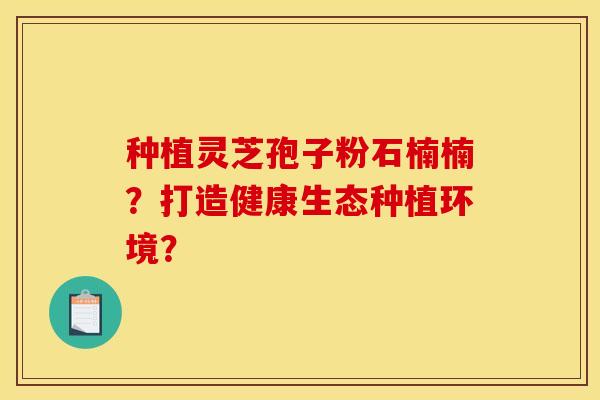 种植灵芝孢子粉石楠楠？打造健康生态种植环境?